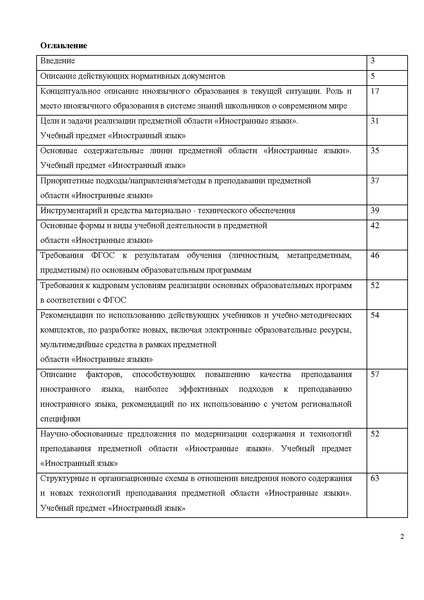 **Оглавление**

| | |
|---|---|
| Введение | 3 |
| Описание действующих нормативных документов | 5 |
| Концептуальное описание иноязычного образования в текущей ситуации. Роль и место иноязычного образования в системе знаний школьников о современном мире | 17 |
| Цели и задачи реализации предметной области «Иностранные языки». Учебный предмет «Иностранный язык» | 31 |
| Основные содержательные линии предметной области «Иностранные языки». Учебный предмет «Иностранный язык» | 35 |
| Приоритетные подходы/направления/методы в преподавании предметной области «Иностранные языки» | 37 |
| Инструментарий и средства материально - технического обеспечения | 39 |
| Основные формы и виды учебной деятельности в предметной области «Иностранные языки» | 42 |
| Требования ФГОС к результатам обучения (личностным, метапредметным, предметным) по основным образовательным программам | 46 |
| Требования к кадровым условиям реализации основных образовательных программ в соответствии с ФГОС | 52 |
| Рекомендации по использованию действующих учебников и учебно-методических комплектов, по разработке новых, включая электронные образовательные ресурсы, мультимедийные средства в рамках предметной области «Иностранные языки» | 54 |
| Описание факторов, способствующих повышению качества преподавания иностранного языка, наиболее эффективных подходов к преподаванию иностранного языка, рекомендаций по их использованию с учетом региональной специфики | 57 |
| Научно-обоснованные предложения по модернизации содержания и технологий преподавания предметной области «Иностранные языки». Учебный предмет «Иностранный язык» | 52 |
| Структурные и организационные схемы в отношении внедрения нового содержания и новых технологий преподавания предметной области «Иностранные языки». Учебный предмет «Иностранный язык» | 63 |

2